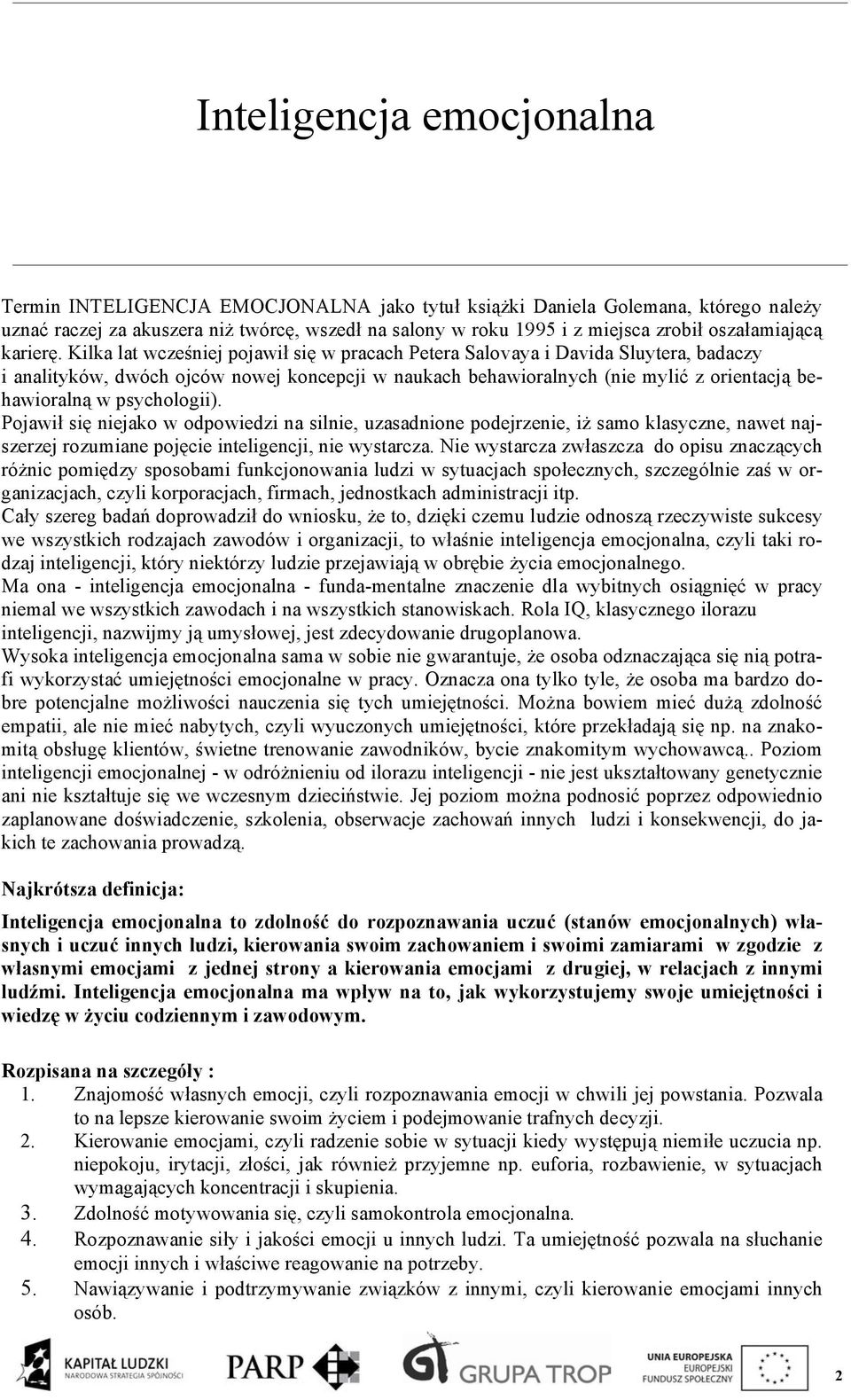 Inteligencja emocjonalna

Termin INTELIGENCJA EMOCJONALNA jako tytuł książki Daniela Golemana, którego należy uznać raczej za akuszera niż twórcę, wszedł na salony w roku 1995 i z miejsca zrobił oszałamiającą karierę. Kilka lat wcześniej pojawił się w pracach Petera Salovaya i Davida Sluytera, badaczy i analityków, dwóch ojców nowej koncepcji w naukach behawioralnych (nie mylić z orientacją behawioralną w psychologii).
Pojawił się niejako w odpowiedzi na silnie, uzasadnione podejrzenie, iż samo klasyczne, nawet najszerzej rozumiane pojęcie inteligencji, nie wystarcza. Nie wystarcza zwłaszcza do opisu znaczących różnic pomiędzy sposobami funkcjonowania ludzi w sytuacjach społecznych, szczególnie zaś w organizacjach, czyli korporacjach, firmach, jednostkach administracji itp.
Cały szereg badań doprowadził do wniosku, że to, dzięki czemu ludzie odnoszą rzeczywiste sukcesy we wszystkich rodzajach zawodów i organizacji, to właśnie inteligencja emocjonalna, czyli taki rodzaj inteligencji, który niektórzy ludzie przejawiają w obrębie życia emocjonalnego.
Ma ona - inteligencja emocjonalna - funda-mentalne znaczenie dla wybitnych osiągnięć w pracy niemal we wszystkich zawodach i na wszystkich stanowiskach. Rola IQ, klasycznego ilorazu inteligencji, nazwijmy ją umysłowej, jest zdecydowanie drugoplanowa.
Wysoka inteligencja emocjonalna sama w sobie nie gwarantuje, że osoba odznaczająca się nią potrafi wykorzystać umiejętności emocjonalne w pracy. Oznacza ona tylko tyle, że osoba ma bardzo dobre potencjalne możliwości nauczenia się tych umiejętności. Można bowiem mieć dużą zdolność empatii, ale nie mieć nabytych, czyli wyuczonych umiejętności, które przekładają się np. na znakomitą obsługę klientów, świetne trenowanie zawodników, bycie znakomitym wychowawcą.. Poziom inteligencji emocjonalnej - w odróżnieniu od ilorazu inteligencji - nie jest ukształtowany genetycznie ani nie kształtuje się we wczesnym dzieciństwie. Jej poziom można podnosić poprzez odpowiednio zaplanowane doświadczenie, szkolenia, obserwacje zachowań innych ludzi i konsekwencji, do jakich te zachowania prowadzą.

Najkrótsza definicja:

Inteligencja emocjonalna to zdolność do rozpoznawania uczuć (stanów emocjonalnych) własnych i uczuć innych ludzi, kierowania swoim zachowaniem i swoimi zamiarami w zgodzie z własnymi emocjami z jednej strony a kierowania emocjami z drugiej, w relacjach z innymi ludźmi. Inteligencja emocjonalna ma wpływ na to, jak wykorzystujemy swoje umiejętności i wiedzę w życiu codziennym i zawodowym.

Rozpisana na szczegóły :
1. Znajomość własnych emocji, czyli rozpoznawania emocji w chwili jej powstania. Pozwala to na lepsze kierowanie swoim życiem i podejmowanie trafnych decyzji.
2. Kierowanie emocjami, czyli radzenie sobie w sytuacji kiedy występują niemiłe uczucia np. niepokoju, irytacji, złości, jak również przyjemne np. euforia, rozbawienie, w sytuacjach wymagających koncentracji i skupienia.
3. Zdolność motywowania się, czyli samokontrola emocjonalna.
4. Rozpoznawanie siły i jakości emocji u innych ludzi. Ta umiejętność pozwala na słuchanie emocji innych i właściwe reagowanie na potrzeby.
5. Nawiązywanie i podtrzymywanie związków z innymi, czyli kierowanie emocjami innych osób.

KAPITAŁ LUDZKI NARODOWA STRATEGIA SPÓJNOŚCI PARP GRUPA TROP UNIA EUROPEJSKA EUROPEJSKI FUNDUSZ SPOŁECZNY 2